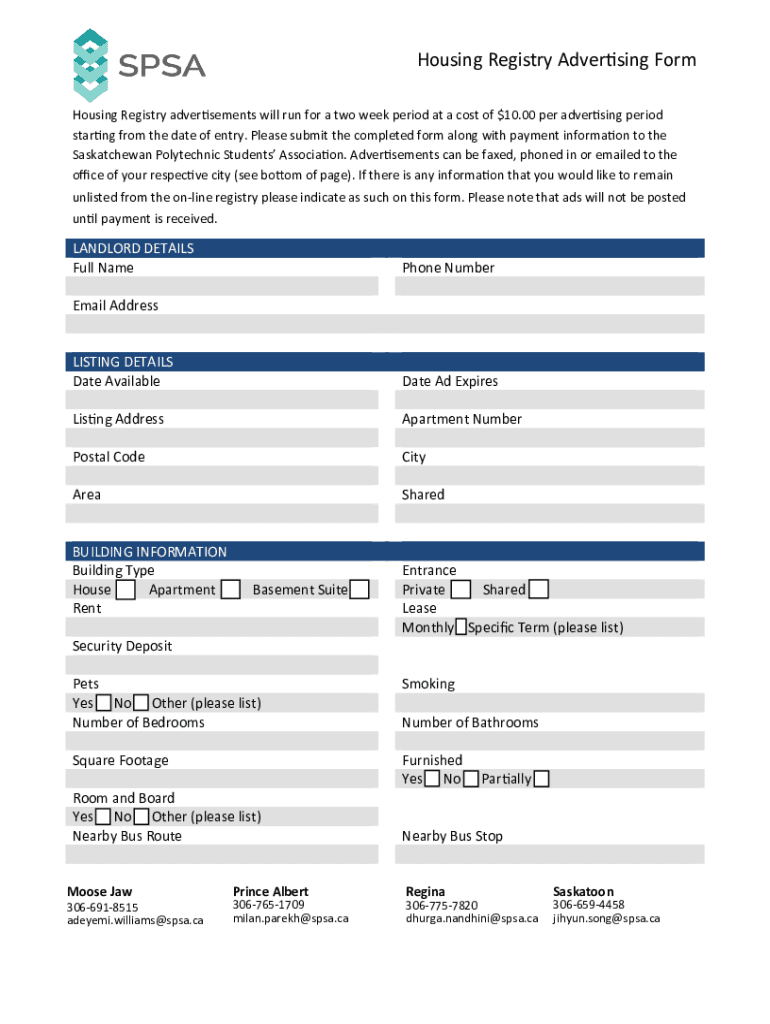 SPSA

Housing Registry Advertising Form

Housing Registry advertisements will run for a two week period at a cost of $10.00 per advertising period starting from the date of entry. Please submit the completed form along with payment information to the Saskatchewan Polytechnic Students' Association. Advertisements can be faxed, phoned in or emailed to the office of your respective city (see bottom of page). If there is any information that you would like to remain unlisted from the on-line registry please indicate as such on this form. Please note that ads will not be posted until payment is received.

LANDLORD DETAILS
Full Name
Phone Number
Email Address

LISTING DETAILS
Date Available
Date Ad Expires
Listing Address
Apartment Number
Postal Code
City
Area
Shared

BUILDING INFORMATION
Building Type
House Apartment Basement Suite
Entrance
Private Shared
Rent
Lease
Monthly Specific Term (please list)
Security Deposit
Pets
Yes No Other (please list)
Smoking
Number of Bedrooms
Number of Bathrooms
Square Footage
Furnished
Yes No Partially
Room and Board
Yes No Other (please list)
Nearby Bus Route
Nearby Bus Stop

Moose Jaw
306-691-8515
adeyemi.williams@spsa.ca

Prince Albert
306-765-1709
milan.parekh@spsa.ca

Regina
306-775-7820
dhurga.nandhini@spsa.ca

Saskatoon
306-659-4458
jihyun.song@spsa.ca